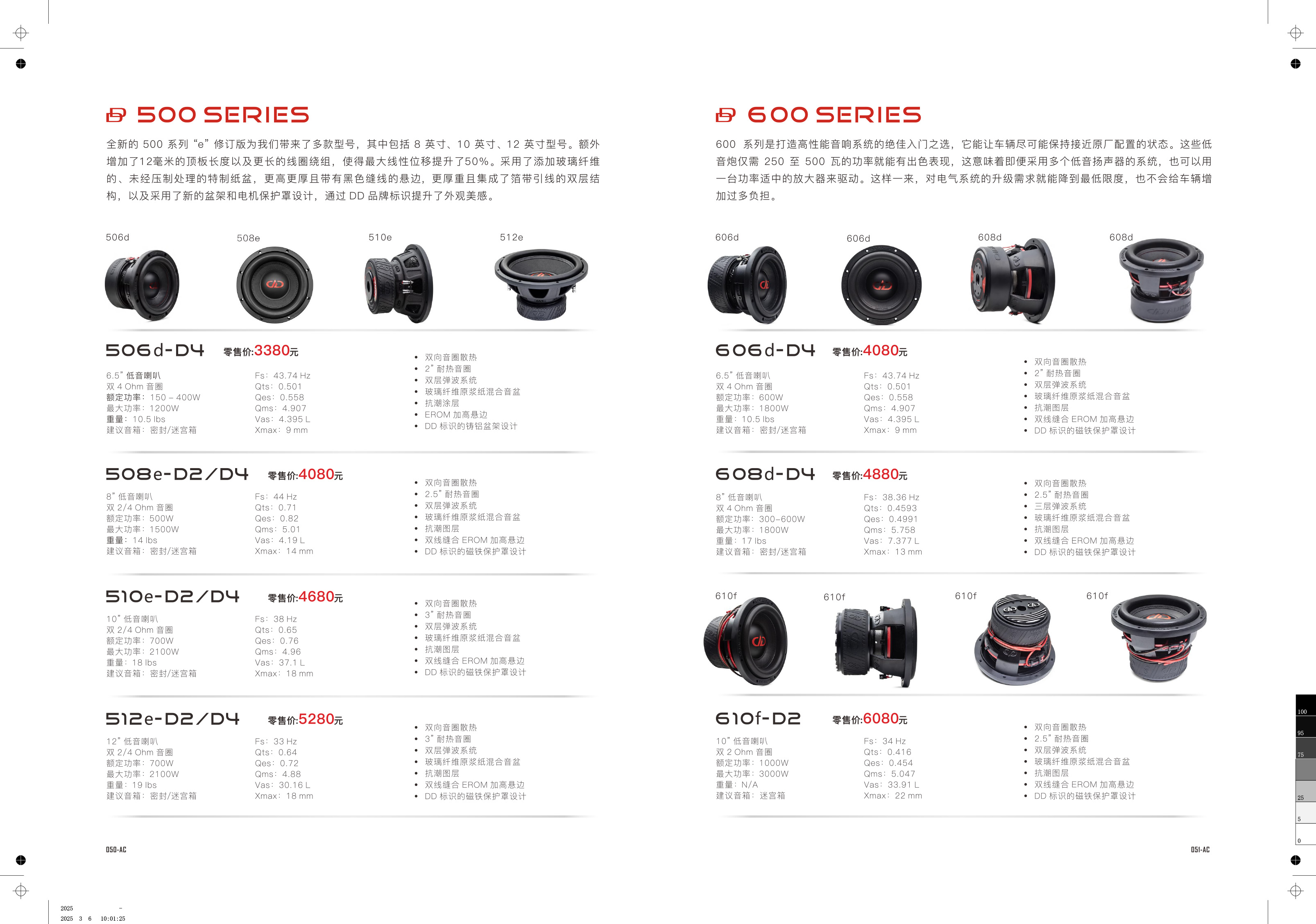 500 SERIES

全新的 500 系列 "e" 修订版为我们带来了多款型号，其中包括 8 英寸、10 英寸、12 英寸型号。额外增加了12毫米的顶板长度以及更长的线圈绕组，使得最大线性位移提升了50%。采用了添加玻璃纤维的、未经压制处理的特制纸盆，更高更厚且带有黑色缝线的悬边，更厚重且集成了箔带引线的双层结构，以及采用了新的盆架和电机保护罩设计，通过 DD 品牌标识提升了外观美感。

506d 508e 510e 512e

506d-D4 零售价:3380元

6.5" 低音喇叭
双 4 Ohm 音圈
额定功率：150 – 400W
最大功率：1200W
重量：10.5 lbs
建议音箱：密封/迷宫箱

Fs：43.74 Hz
Qts：0.501
Qes：0.558
Qms：4.907
Vas：4.395 L
Xmax：9 mm

• 双向音圈散热
• 2" 耐热音圈
• 双层弹波系统
• 玻璃纤维原浆纸混合音盆
• 抗潮涂层
• EROM 加高悬边
• DD 标识的铸铝盆架设计

508e-D2/D4 零售价:4080元

8" 低音喇叭
双 2/4 Ohm 音圈
额定功率：500W
最大功率：1500W
重量：14 lbs
建议音箱：密封/迷宫箱

Fs：44 Hz
Qts：0.71
Qes：0.82
Qms：5.01
Vas：4.19 L
Xmax：14 mm

• 双向音圈散热
• 2.5" 耐热音圈
• 双层弹波系统
• 玻璃纤维原浆纸混合音盆
• 抗潮图层
• 双线缝合 EROM 加高悬边
• DD 标识的磁铁保护罩设计

510e-D2/D4 零售价:4680元

10" 低音喇叭
双 2/4 Ohm 音圈
额定功率：700W
最大功率：2100W
重量：18 lbs
建议音箱：密封/迷宫箱

Fs：38 Hz
Qts：0.65
Qes：0.76
Qms：4.96
Vas：37.1 L
Xmax：18 mm

• 双向音圈散热
• 3" 耐热音圈
• 双层弹波系统
• 玻璃纤维原浆纸混合音盆
• 抗潮图层
• 双线缝合 EROM 加高悬边
• DD 标识的磁铁保护罩设计

512e-D2/D4 零售价:5280元

12" 低音喇叭
双 2/4 Ohm 音圈
额定功率：700W
最大功率：2100W
重量：19 lbs
建议音箱：密封/迷宫箱

Fs：33 Hz
Qts：0.64
Qes：0.72
Qms：4.88
Vas：30.16 L
Xmax：18 mm

• 双向音圈散热
• 3" 耐热音圈
• 双层弹波系统
• 玻璃纤维原浆纸混合音盆
• 抗潮图层
• 双线缝合 EROM 加高悬边
• DD 标识的磁铁保护罩设计

050-AC

600 SERIES

600 系列是打造高性能音响系统的绝佳入门之选，它能让车辆尽可能保持接近原厂配置的状态。这些低音炮仅需 250 至 500 瓦的功率就能有出色表现，这意味着即便采用多个低音扬声器的系统，也可以用一台功率适中的放大器来驱动。这样一来，对电气系统的升级需求就能降到最低限度，也不会给车辆增加过多负担。

606d 606d 608d 608d

606d-D4 零售价:4080元

6.5" 低音喇叭
双 4 Ohm 音圈
额定功率：600W
最大功率：1800W
重量：10.5 lbs
建议音箱：密封/迷宫箱

Fs：43.74 Hz
Qts：0.501
Qes：0.558
Qms：4.907
Vas：4.395 L
Xmax：9 mm

• 双向音圈散热
• 2" 耐热音圈
• 双层弹波系统
• 玻璃纤维原浆纸混合音盆
• 抗潮图层
• 双线缝合 EROM 加高悬边
• DD 标识的磁铁保护罩设计

608d-D4 零售价:4880元

8" 低音喇叭
双 4 Ohm 音圈
额定功率：300–600W
最大功率：1800W
重量：17 lbs
建议音箱：密封/迷宫箱

Fs：38.36 Hz
Qts：0.4593
Qes：0.4991
Qms：5.758
Vas：7.377 L
Xmax：13 mm

• 双向音圈散热
• 2.5" 耐热音圈
• 三层弹波系统
• 玻璃纤维原浆纸混合音盆
• 抗潮图层
• 双线缝合 EROM 加高悬边
• DD 标识的磁铁保护罩设计

610f 610f 610f 610f

610f-D2 零售价:6080元

10" 低音喇叭
双 2 Ohm 音圈
额定功率：1000W
最大功率：3000W
重量：N/A
建议音箱：迷宫箱

Fs：34 Hz
Qts：0.416
Qes：0.454
Qms：5.047
Vas：33.91 L
Xmax：22 mm

• 双向音圈散热
• 2.5" 耐热音圈
• 双层弹波系统
• 玻璃纤维原浆纸混合音盆
• 抗潮图层
• 双线缝合 EROM 加高悬边
• DD 标识的磁铁保护罩设计

051-AC

100 95 75 25 5 0

2025 -
2025 3 6 10:01:25